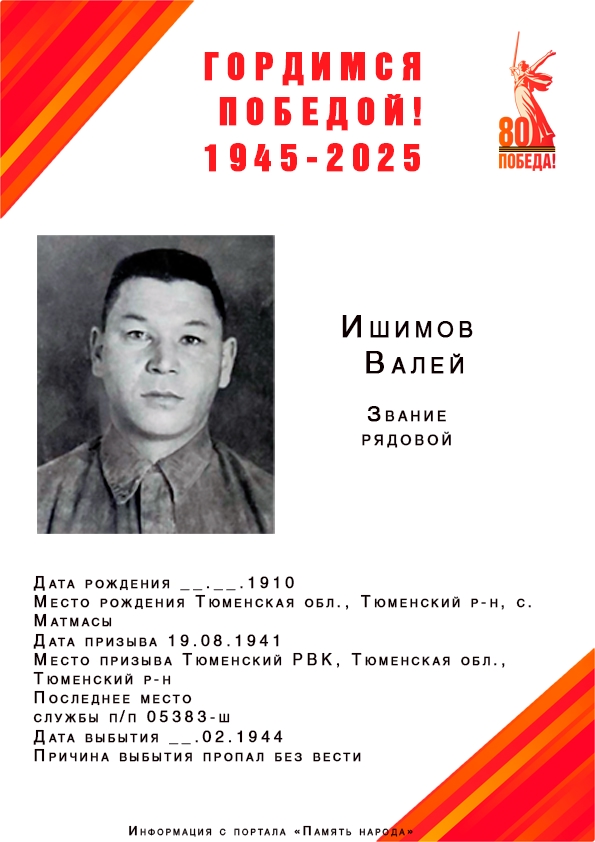 ГОРДИМСЯ
ПОБЕДОЙ!
1945-2025

80
ПОБЕДА!

Ишимов
Валей

Звание
рядовой

Дата рождения __.__.1910
Место рождения Тюменская обл., Тюменский р-н, с. Матмасы
Дата призыва 19.08.1941
Место призыва Тюменский РВК, Тюменская обл., Тюменский р-н
Последнее место
службы п/п 05383-ш
Дата выбытия __.02.1944
Причина выбытия пропал без вести

Информация с портала «Память народа»